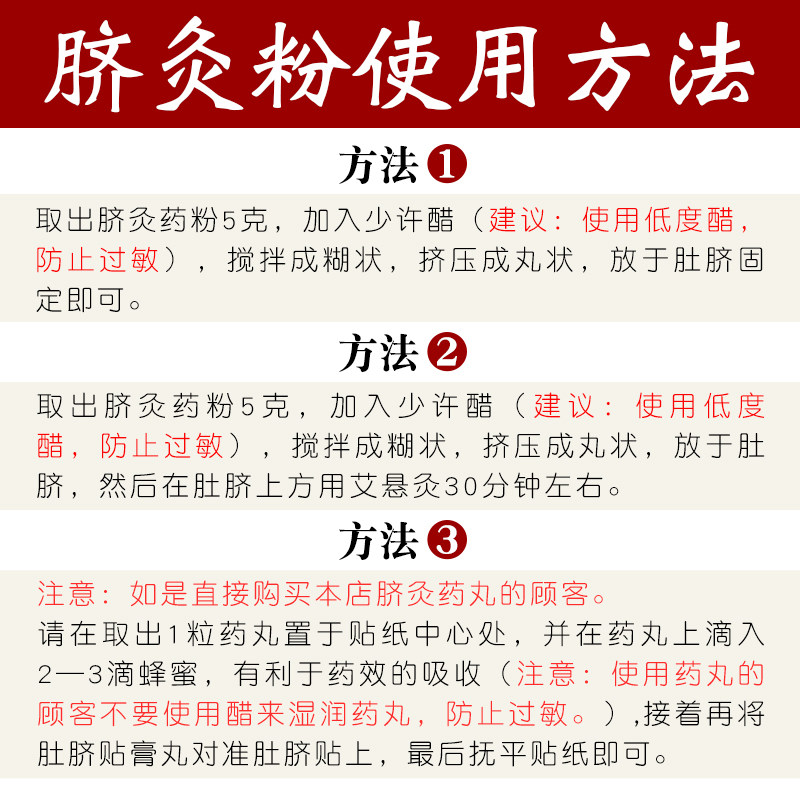 脐灸粉使用方法

方法❶

取出脐灸药粉5克，加入少许醋（建议：使用低度醋，防止过敏），搅拌成糊状，挤压成丸状，放于肚脐固定即可。

方法❷

取出脐灸药粉5克，加入少许醋（建议：使用低度醋，防止过敏），搅拌成糊状，挤压成丸状，放于肚脐，然后在肚脐上方用艾悬灸30分钟左右。

方法❸

注意：如是直接购买本店脐灸药丸的顾客。

请在取出1粒药丸置于贴纸中心处，并在药丸上滴入2—3滴蜂蜜，有利于药效的吸收（注意：使用药丸的顾客不要使用醋来湿润药丸，防止过敏。）,接着再将肚脐贴膏丸对准肚脐贴上，最后抚平贴纸即可。